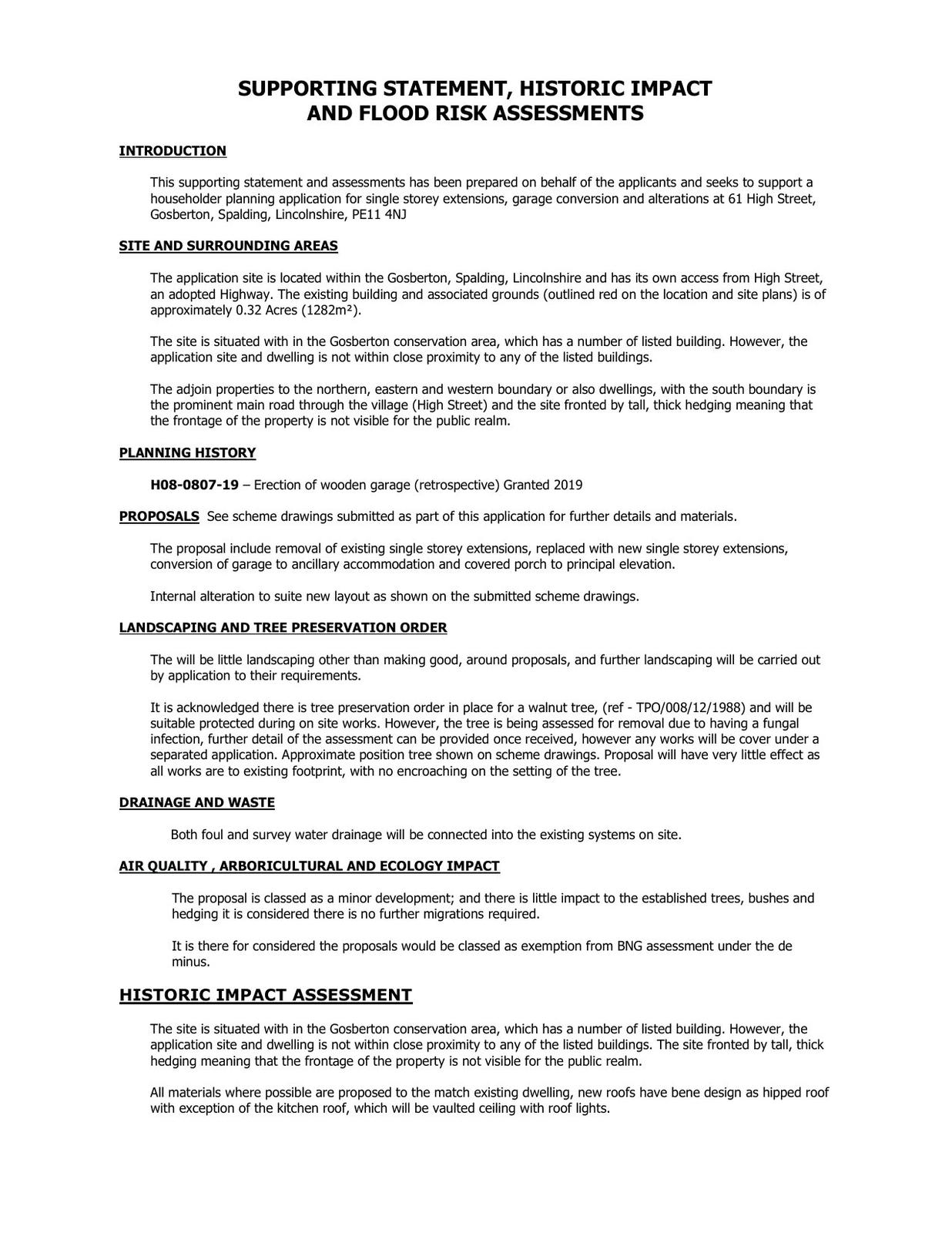 SUPPORTING STATEMENT, HISTORIC IMPACT AND FLOOD RISK ASSESSMENTS

INTRODUCTION

This supporting statement and assessments has been prepared on behalf of the applicants and seeks to support a householder planning application for single storey extensions, garage conversion and alterations at 61 High Street, Gosberton, Spalding, Lincolnshire, PE11 4NJ

SITE AND SURROUNDING AREAS

The application site is located within the Gosberton, Spalding, Lincolnshire and has its own access from High Street, an adopted Highway. The existing building and associated grounds (outlined red on the location and site plans) is of approximately 0.32 Acres (1282m²).

The site is situated with in the Gosberton conservation area, which has a number of listed building. However, the application site and dwelling is not within close proximity to any of the listed buildings.

The adjoin properties to the northern, eastern and western boundary or also dwellings, with the south boundary is the prominent main road through the village (High Street) and the site fronted by tall, thick hedging meaning that the frontage of the property is not visible for the public realm.

PLANNING HISTORY

H08-0807-19 – Erection of wooden garage (retrospective) Granted 2019

PROPOSALS See scheme drawings submitted as part of this application for further details and materials.

The proposal include removal of existing single storey extensions, replaced with new single storey extensions, conversion of garage to ancillary accommodation and covered porch to principal elevation.

Internal alteration to suite new layout as shown on the submitted scheme drawings.

LANDSCAPING AND TREE PRESERVATION ORDER

The will be little landscaping other than making good, around proposals, and further landscaping will be carried out by application to their requirements.

It is acknowledged there is tree preservation order in place for a walnut tree, (ref - TPO/008/12/1988) and will be suitable protected during on site works. However, the tree is being assessed for removal due to having a fungal infection, further detail of the assessment can be provided once received, however any works will be cover under a separated application. Approximate position tree shown on scheme drawings. Proposal will have very little effect as all works are to existing footprint, with no encroaching on the setting of the tree.

DRAINAGE AND WASTE

Both foul and survey water drainage will be connected into the existing systems on site.

AIR QUALITY , ARBORICULTURAL AND ECOLOGY IMPACT

The proposal is classed as a minor development; and there is little impact to the established trees, bushes and hedging it is considered there is no further migrations required.

It is there for considered the proposals would be classed as exemption from BNG assessment under the de minus.

HISTORIC IMPACT ASSESSMENT

The site is situated with in the Gosberton conservation area, which has a number of listed building. However, the application site and dwelling is not within close proximity to any of the listed buildings. The site fronted by tall, thick hedging meaning that the frontage of the property is not visible for the public realm.

All materials where possible are proposed to the match existing dwelling, new roofs have bene design as hipped roof with exception of the kitchen roof, which will be vaulted ceiling with roof lights.